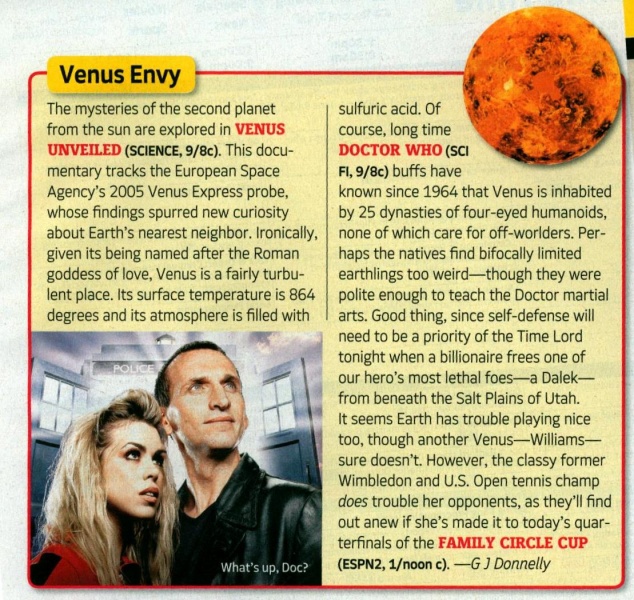 Venus Envy

The mysteries of the second planet from the sun are explored in VENUS UNVEILED (SCIENCE, 9/8c). This documentary tracks the European Space Agency's 2005 Venus Express probe, whose findings spurred new curiosity about Earth's nearest neighbor. Ironically, given its being named after the Roman goddess of love, Venus is a fairly turbulent place. Its surface temperature is 864 degrees and its atmosphere is filled with sulfuric acid. Of course, long time DOCTOR WHO (SCI FI, 9/8c) buffs have known since 1964 that Venus is inhabited by 25 dynasties of four-eyed humanoids, none of which care for off-worlders. Perhaps the natives find bifocally limited earthlings too weird—though they were polite enough to teach the Doctor martial arts. Good thing, since self-defense will need to be a priority of the Time Lord tonight when a billionaire frees one of our hero's most lethal foes—a Dalek—from beneath the Salt Plains of Utah. It seems Earth has trouble playing nice too, though another Venus—Williams—sure doesn't. However, the classy former Wimbledon and U.S. Open tennis champ does trouble her opponents, as they'll find out anew if she's made it to today's quarterfinals of the FAMILY CIRCLE CUP (ESPN2, 1/noon c). —G J Donnelly

POLICE

What's up, Doc?